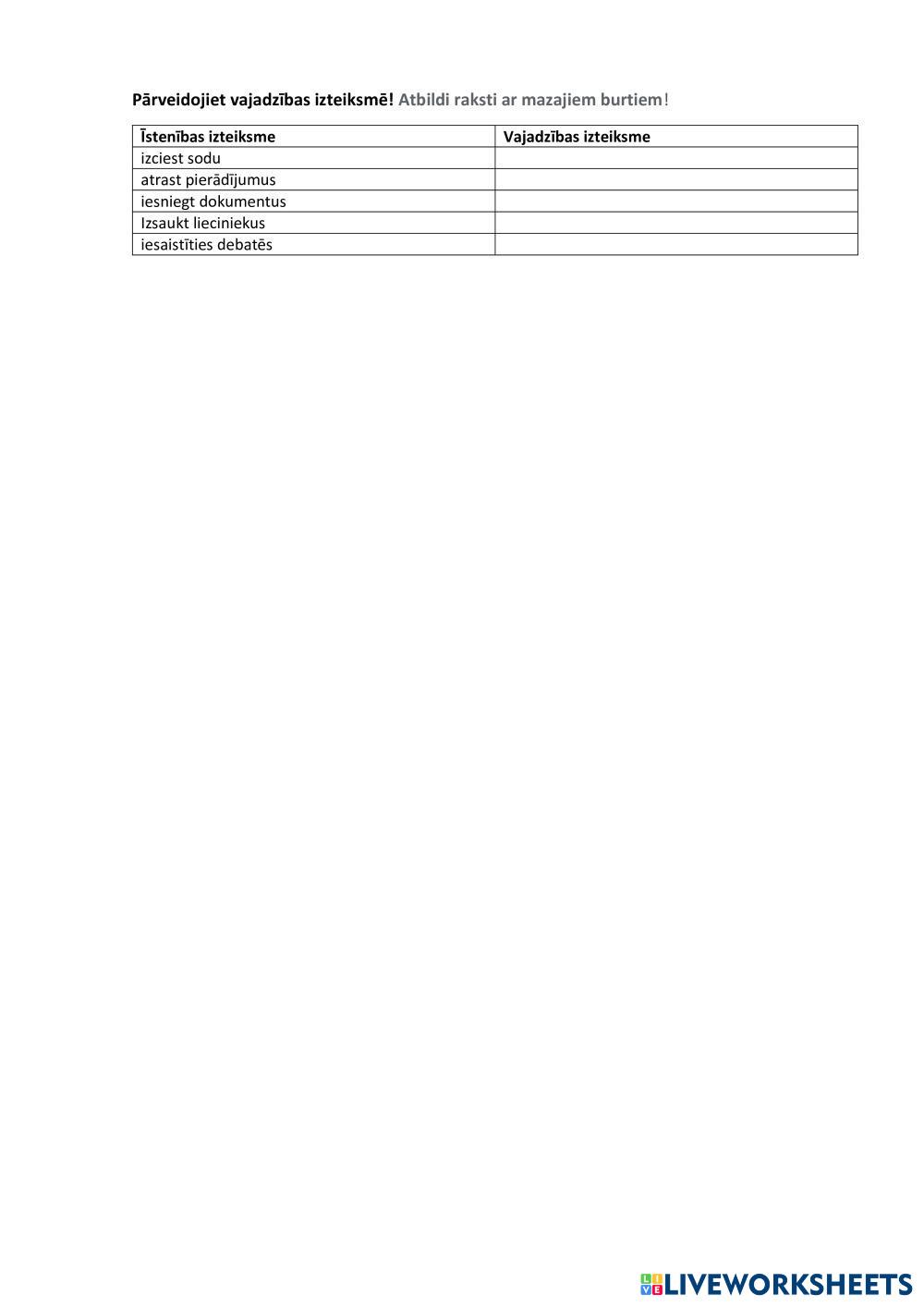 Pārveidojiet vajadzības izteiksmē! Atbildi raksti ar mazajiem burtiem!

| Īstenības izteiksme | Vajadzības izteiksme |
|---|---|
| izciest sodu | |
| atrast pierādījumus | |
| iesniegt dokumentus | |
| Izsaukt lieciniekus | |
| iesaistīties debatēs | |

LIVEWORKSHEETS